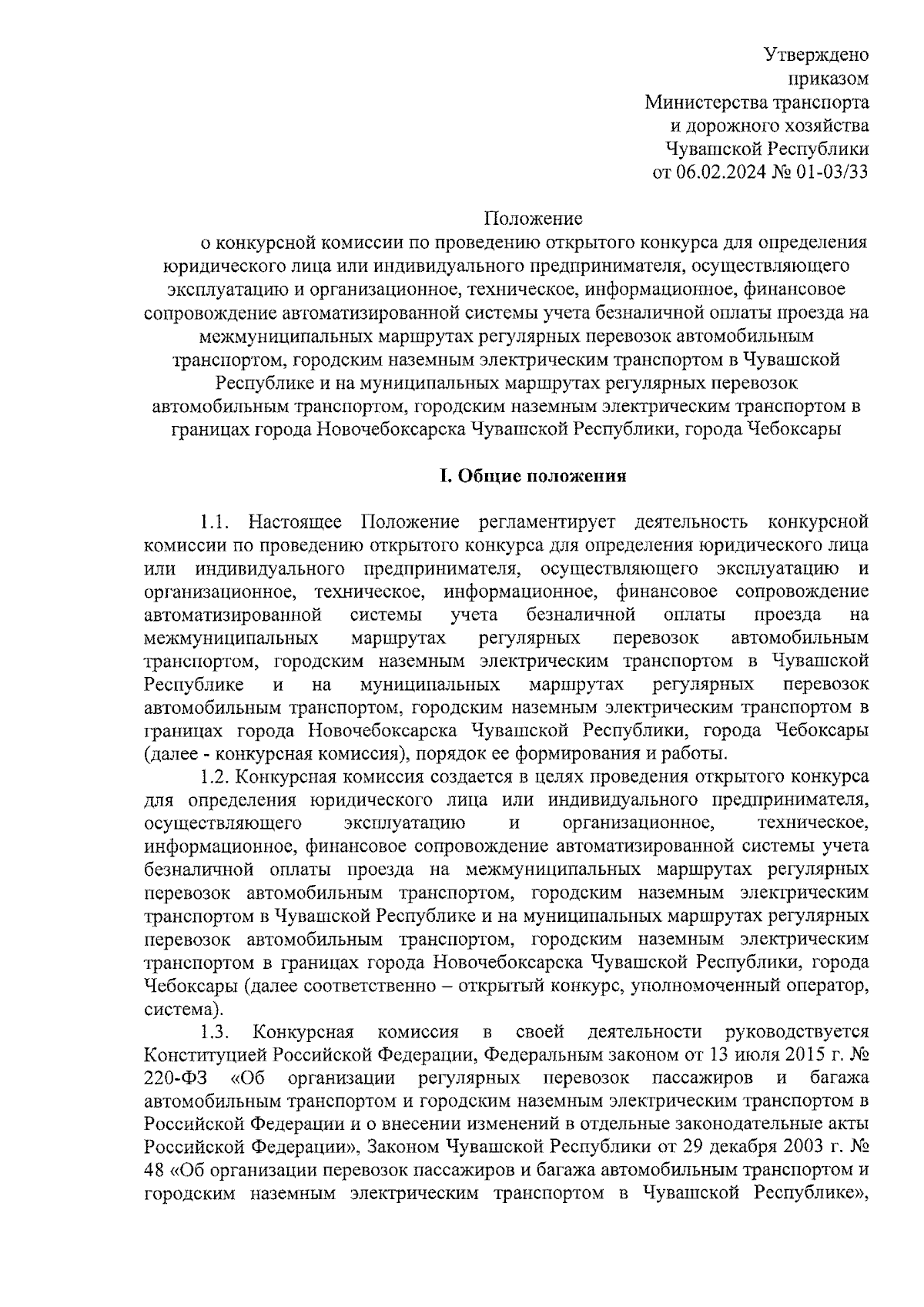 Утверждено
приказом
Министерства транспорта
и дорожного хозяйства
Чувашской Республики
от 06.02.2024 № 01-03/33

Положение
о конкурсной комиссии по проведению открытого конкурса для определения юридического лица или индивидуального предпринимателя, осуществляющего эксплуатацию и организационное, техническое, информационное, финансовое сопровождение автоматизированной системы учета безналичной оплаты проезда на межмуниципальных маршрутах регулярных перевозок автомобильным транспортом, городским наземным электрическим транспортом в Чувашской Республике и на муниципальных маршрутах регулярных перевозок автомобильным транспортом, городским наземным электрическим транспортом в границах города Новочебоксарска Чувашской Республики, города Чебоксары

I. Общие положения

1.1. Настоящее Положение регламентирует деятельность конкурсной комиссии по проведению открытого конкурса для определения юридического лица или индивидуального предпринимателя, осуществляющего эксплуатацию и организационное, техническое, информационное, финансовое сопровождение автоматизированной системы учета безналичной оплаты проезда на межмуниципальных маршрутах регулярных перевозок автомобильным транспортом, городским наземным электрическим транспортом в Чувашской Республике и на муниципальных маршрутах регулярных перевозок автомобильным транспортом, городским наземным электрическим транспортом в границах города Новочебоксарска Чувашской Республики, города Чебоксары (далее - конкурсная комиссия), порядок ее формирования и работы.

1.2. Конкурсная комиссия создается в целях проведения открытого конкурса для определения юридического лица или индивидуального предпринимателя, осуществляющего эксплуатацию и организационное, техническое, информационное, финансовое сопровождение автоматизированной системы учета безналичной оплаты проезда на межмуниципальных маршрутах регулярных перевозок автомобильным транспортом, городским наземным электрическим транспортом в Чувашской Республике и на муниципальных маршрутах регулярных перевозок автомобильным транспортом, городским наземным электрическим транспортом в границах города Новочебоксарска Чувашской Республики, города Чебоксары (далее соответственно – открытый конкурс, уполномоченный оператор, система).

1.3. Конкурсная комиссия в своей деятельности руководствуется Конституцией Российской Федерации, Федеральным законом от 13 июля 2015 г. № 220-ФЗ «Об организации регулярных перевозок пассажиров и багажа автомобильным транспортом и городским наземным электрическим транспортом в Российской Федерации и о внесении изменений в отдельные законодательные акты Российской Федерации», Законом Чувашской Республики от 29 декабря 2003 г. № 48 «Об организации перевозок пассажиров и багажа автомобильным транспортом и городским наземным электрическим транспортом в Чувашской Республике»,